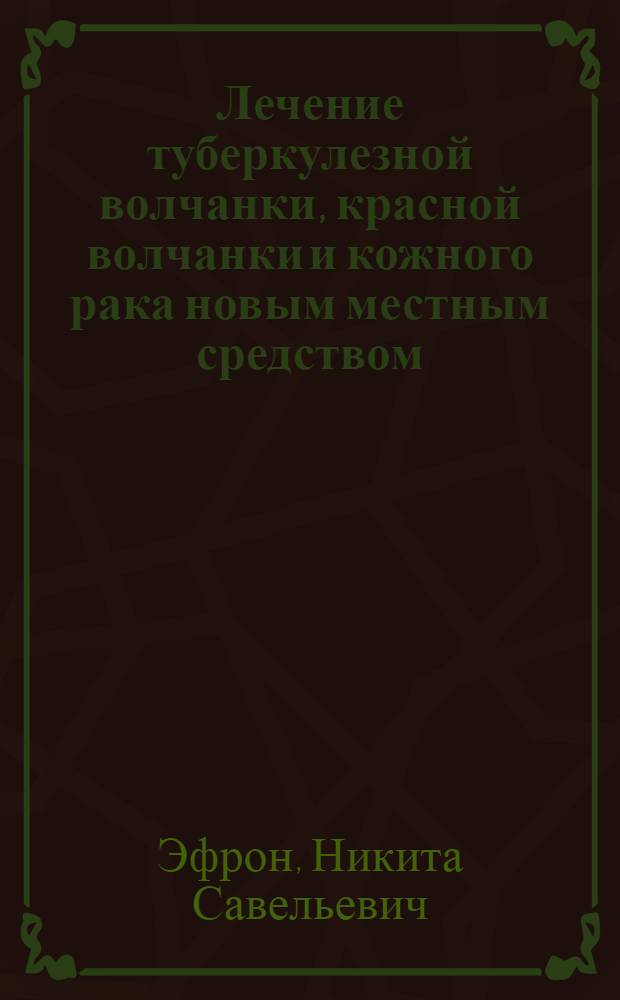 Лечение туберкулезной волчанки, красной волчанки и кожного рака новым местным средством

Эфрон, Никита Савельевич